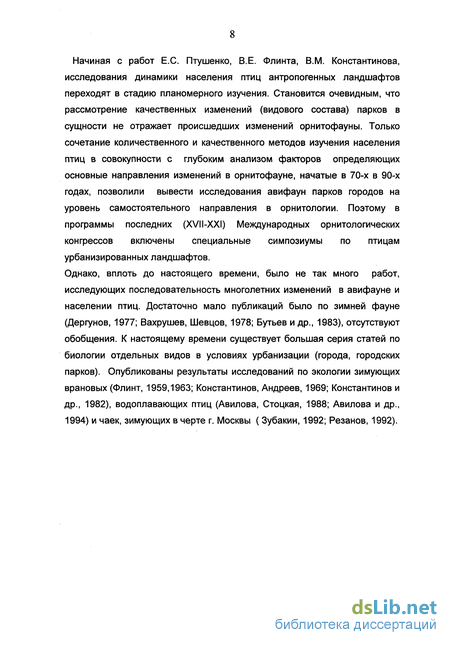 8

Начиная с работ Е.С. Птушенко, В.Е. Флинта, В.М. Константинова, исследования динамики населения птиц антропогенных ландшафтов переходят в стадию планомерного изучения. Становится очевидным, что рассмотрение качественных изменений (видового состава) парков в сущности не отражает происшедших изменений орнитофауны. Только сочетание количественного и качественного методов изучения населения птиц в совокупности с глубоким анализом факторов определяющих основные направления изменений в орнитофауне, начатые в 70-х в 90-х годах, позволили вывести исследования авифаун парков городов на уровень самостоятельного направления в орнитологии. Поэтому в программы последних (XVII-XXI) Международных орнитологических конгрессов включены специальные симпозиумы по птицам урбанизированных ландшафтов.

Однако, вплоть до настоящего времени, было не так много работ, исследующих последовательность многолетних изменений в авифауне и населении птиц. Достаточно мало публикаций было по зимней фауне (Дергунов, 1977; Вахрушев, Шевцов, 1978; Бутьев и др., 1983), отсутствуют обобщения. К настоящему времени существует большая серия статей по биологии отдельных видов в условиях урбанизации (города, городских парков). Опубликованы результаты исследований по экологии зимующих врановых (Флинт, 1959,1963; Константинов, Андреев, 1969; Константинов и др., 1982), водоплавающих птиц (Авилова, Стоцкая, 1988; Авилова и др., 1994) и чаек, зимующих в черте г. Москвы ( Зубакин, 1992; Резанов, 1992).

dsLib.net
библиотека диссертаций